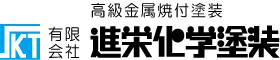 高級金属焼付塗装

SKT

有限会社 進栄化学塗装